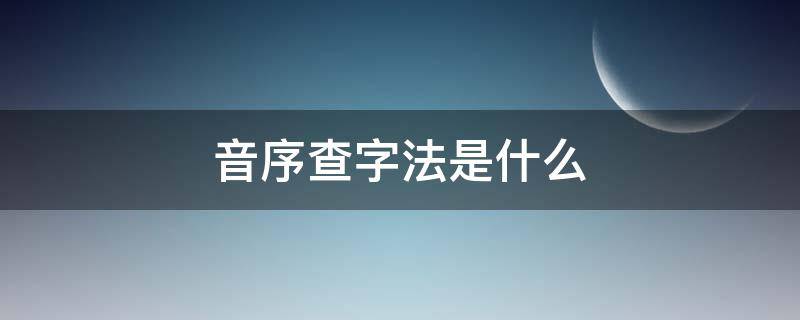 音序查字法是什么